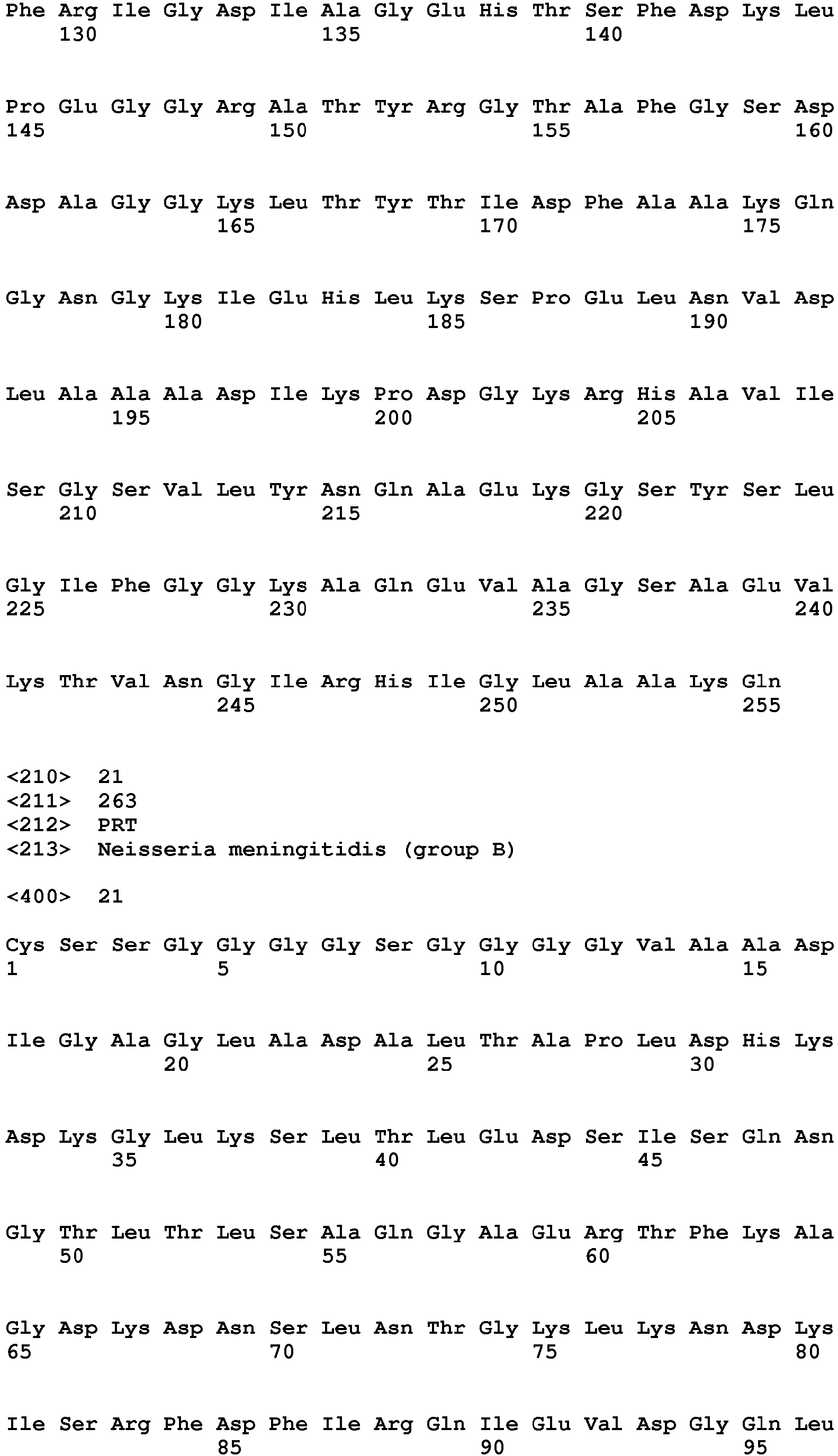 Phe Arg Ile Gly Asp Ile Ala Gly Glu His Thr Ser Phe Asp Lys Leu
130 135 140

Pro Glu Gly Gly Arg Ala Thr Tyr Arg Gly Thr Ala Phe Gly Ser Asp
145 150 155 160

Asp Ala Gly Gly Lys Leu Thr Tyr Thr Ile Asp Phe Ala Ala Lys Gln
165 170 175

Gly Asn Gly Lys Ile Glu His Leu Lys Ser Pro Glu Leu Asn Val Asp
180 185 190

Leu Ala Ala Ala Asp Ile Lys Pro Asp Gly Lys Arg His Ala Val Ile
195 200 205

Ser Gly Ser Val Leu Tyr Asn Gln Ala Glu Lys Gly Ser Tyr Ser Leu
210 215 220

Gly Ile Phe Gly Gly Lys Ala Gln Glu Val Ala Gly Ser Ala Glu Val
225 230 235 240

Lys Thr Val Asn Gly Ile Arg His Ile Gly Leu Ala Ala Lys Gln
245 250 255

<210> 21
<211> 263
<212> PRT
<213> Neisseria meningitidis (group B)

<400> 21

Cys Ser Ser Gly Gly Gly Gly Ser Gly Gly Gly Gly Val Ala Ala Asp
1 5 10 15

Ile Gly Ala Gly Leu Ala Asp Ala Leu Thr Ala Pro Leu Asp His Lys
20 25 30

Asp Lys Gly Leu Lys Ser Leu Thr Leu Glu Asp Ser Ile Ser Gln Asn
35 40 45

Gly Thr Leu Thr Leu Ser Ala Gln Gly Ala Glu Arg Thr Phe Lys Ala
50 55 60

Gly Asp Lys Asp Asn Ser Leu Asn Thr Gly Lys Leu Lys Asn Asp Lys
65 70 75 80

Ile Ser Arg Phe Asp Phe Ile Arg Gln Ile Glu Val Asp Gly Gln Leu
85 90 95